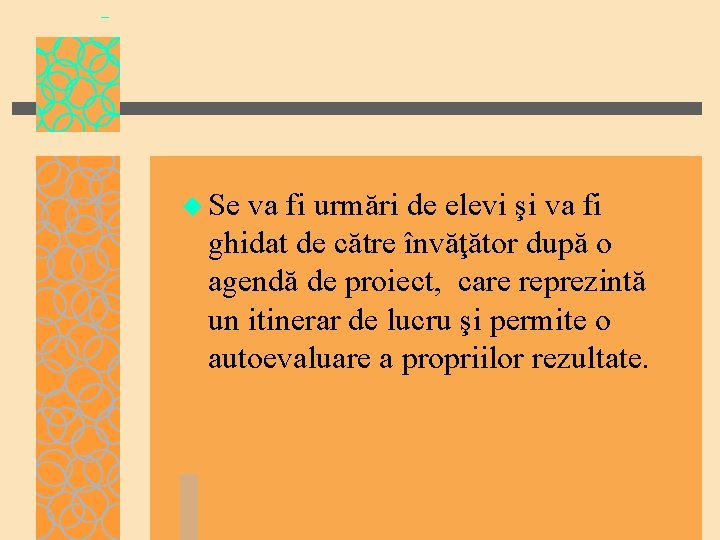 Se va fi urmări de elevi şi va fi ghidat de către învăţător după o agendă de proiect,  care reprezintă un itinerar de lucru şi permite o autoevaluare a propriilor rezultate.